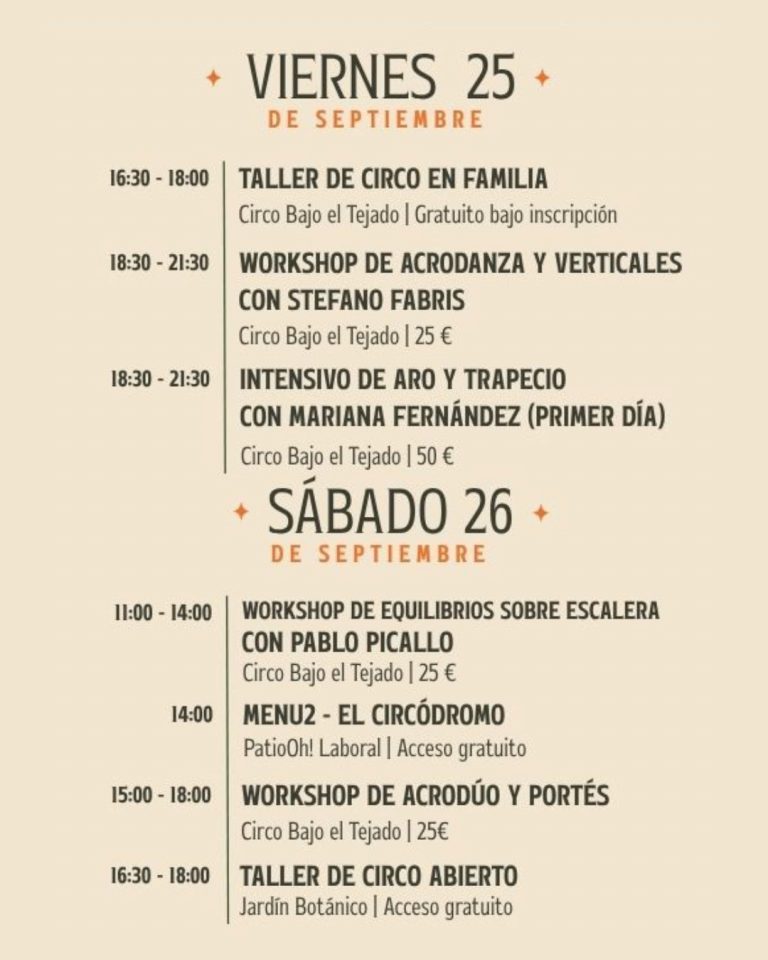 VIERNES 25
DE SEPTIEMBRE

16:30 - 18:00
TALLER DE CIRCO EN FAMILIA
Circo Bajo el Tejado | Gratuito bajo inscripción

18:30 - 21:30
WORKSHOP DE ACRODANZA Y VERTICALES CON STEFANO FABRIS
Circo Bajo el Tejado | 25 €

18:30 - 21:30
INTENSIVO DE ARO Y TRAPECIO CON MARIANA FERNÁNDEZ (PRIMER DÍA)
Circo Bajo el Tejado | 50 €

SÁBADO 26
DE SEPTIEMBRE

11:00 - 14:00
WORKSHOP DE EQUILIBRIOS SOBRE ESCALERA CON PABLO PICALLO
Circo Bajo el Tejado | 25 €

14:00
MENU2 - EL CIRCÓDROMO
PatioOh! Laboral | Acceso gratuito

15:00 - 18:00
WORKSHOP DE ACRODÚO Y PORTÉS
Circo Bajo el Tejado | 25€

16:30 - 18:00
TALLER DE CIRCO ABIERTO
Jardín Botánico | Acceso gratuito